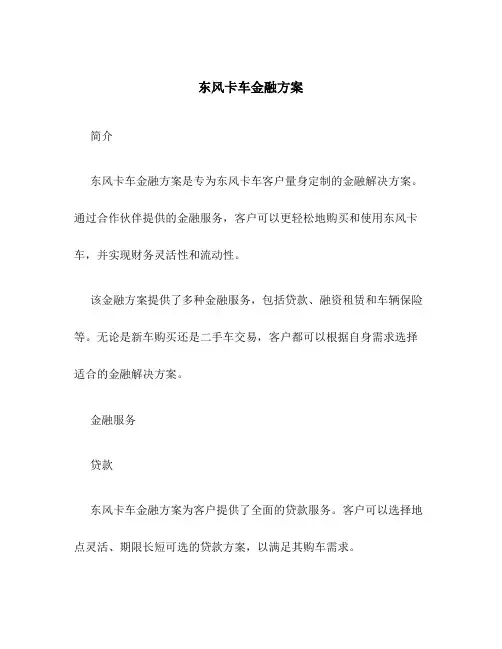 东风卡车金融方案

简介

东风卡车金融方案是专为东风卡车客户量身定制的金融解决方案。通过合作伙伴提供的金融服务，客户可以更轻松地购买和使用东风卡车，并实现财务灵活性和流动性。

该金融方案提供了多种金融服务，包括贷款、融资租赁和车辆保险等。无论是新车购买还是二手车交易，客户都可以根据自身需求选择适合的金融解决方案。

金融服务

贷款

东风卡车金融方案为客户提供了全面的贷款服务。客户可以选择地点灵活、期限长短可选的贷款方案，以满足其购车需求。